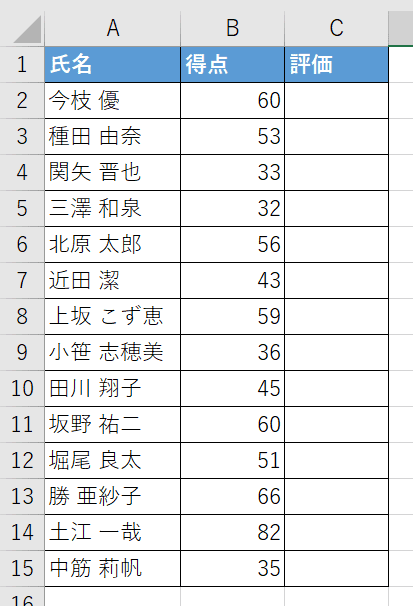 |  | A | B | C |
|---|---|---|---|
| 1 | 氏名 | 得点 | 評価 |
| 2 | 今枝 優 | 60 |  |
| 3 | 種田 由奈 | 53 |  |
| 4 | 関矢 晋也 | 33 |  |
| 5 | 三澤 和泉 | 32 |  |
| 6 | 北原 太郎 | 56 |  |
| 7 | 近田 潔 | 43 |  |
| 8 | 上坂 こず恵 | 59 |  |
| 9 | 小笹 志穂美 | 36 |  |
| 10 | 田川 翔子 | 45 |  |
| 11 | 坂野 祐二 | 60 |  |
| 12 | 堀尾 良太 | 51 |  |
| 13 | 勝 亜紗子 | 66 |  |
| 14 | 土江 一哉 | 82 |  |
| 15 | 中筋 莉帆 | 35 |  |
| 16 |  |  |  |